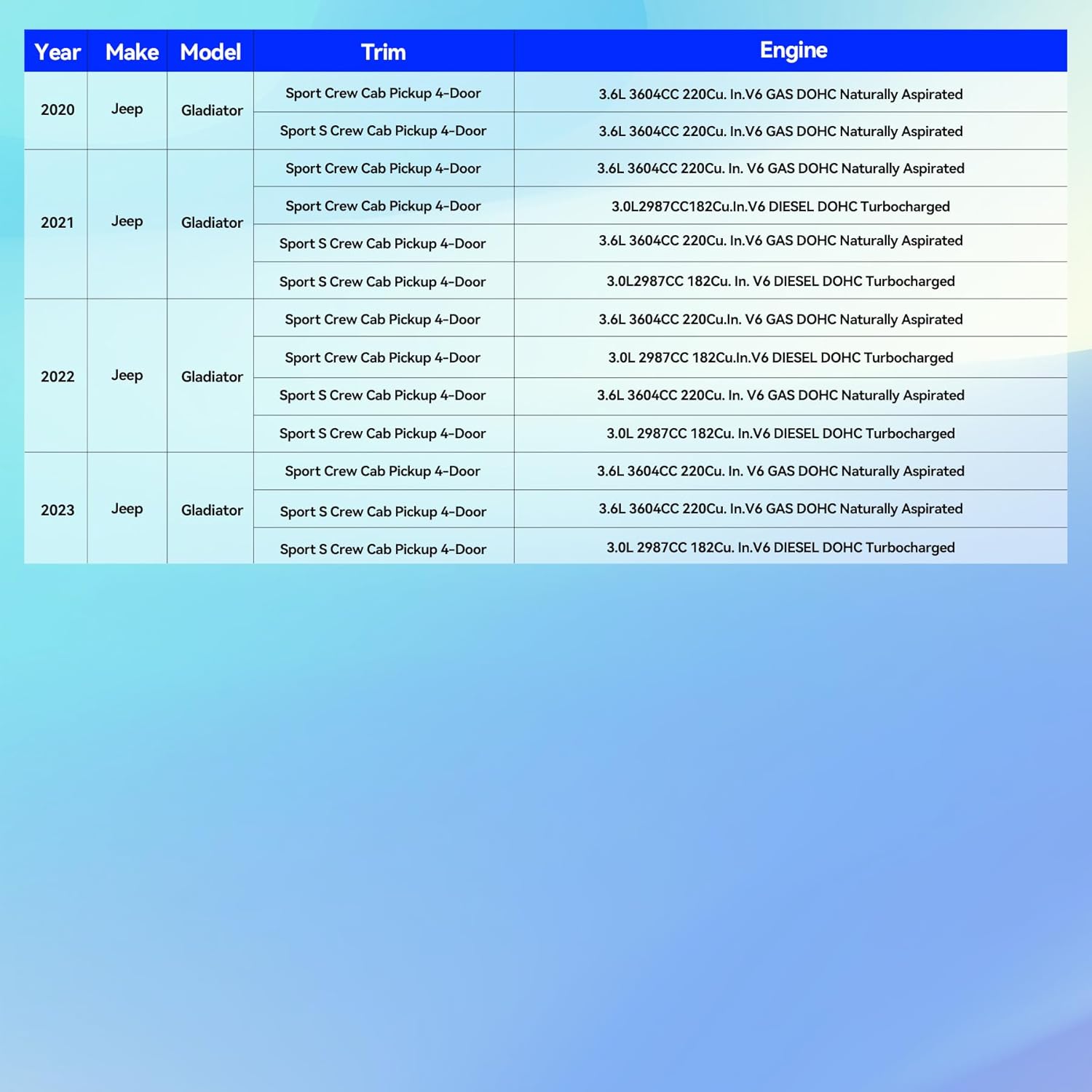 | Year | Make | Model | Trim | Engine |
|---|---|---|---|---|
| 2020 | Jeep | Gladiator | Sport Crew Cab Pickup 4-Door | 3.6L 3604CC 220Cu. In.V6 GAS DOHC Naturally Aspirated |
| | | | Sport S Crew Cab Pickup 4-Door | 3.6L 3604CC 220Cu. In.V6 GAS DOHC Naturally Aspirated |
| 2021 | Jeep | Gladiator | Sport Crew Cab Pickup 4-Door | 3.6L 3604CC 220Cu. In. V6 GAS DOHC Naturally Aspirated |
| | | | Sport Crew Cab Pickup 4-Door | 3.0L2987CC182Cu.In.V6 DIESEL DOHC Turbocharged |
| | | | Sport S Crew Cab Pickup 4-Door | 3.6L 3604CC 220Cu. In.V6 GAS DOHC Naturally Aspirated |
| | | | Sport S Crew Cab Pickup 4-Door | 3.0L2987CC 182Cu. In. V6 DIESEL DOHC Turbocharged |
| 2022 | Jeep | Gladiator | Sport Crew Cab Pickup 4-Door | 3.6L 3604CC 220Cu.In. V6 GAS DOHC Naturally Aspirated |
| | | | Sport Crew Cab Pickup 4-Door | 3.0L 2987CC 182Cu.In.V6 DIESEL DOHC Turbocharged |
| | | | Sport S Crew Cab Pickup 4-Door | 3.6L 3604CC 220Cu. In. V6 GAS DOHC Naturally Aspirated |
| | | | Sport S Crew Cab Pickup 4-Door | 3.0L 2987CC 182Cu. In.V6 DIESEL DOHC Turbocharged |
| 2023 | Jeep | Gladiator | Sport Crew Cab Pickup 4-Door | 3.6L 3604CC 220Cu. In. V6 GAS DOHC Naturally Aspirated |
| | | | Sport S Crew Cab Pickup 4-Door | 3.6L 3604CC 220Cu. In.V6 GAS DOHC Naturally Aspirated |
| | | | Sport S Crew Cab Pickup 4-Door | 3.0L 2987CC 182Cu. In.V6 DIESEL DOHC Turbocharged |